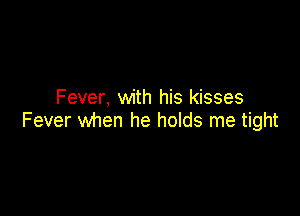 Fever, with his kisses
Fever when he holds me tight